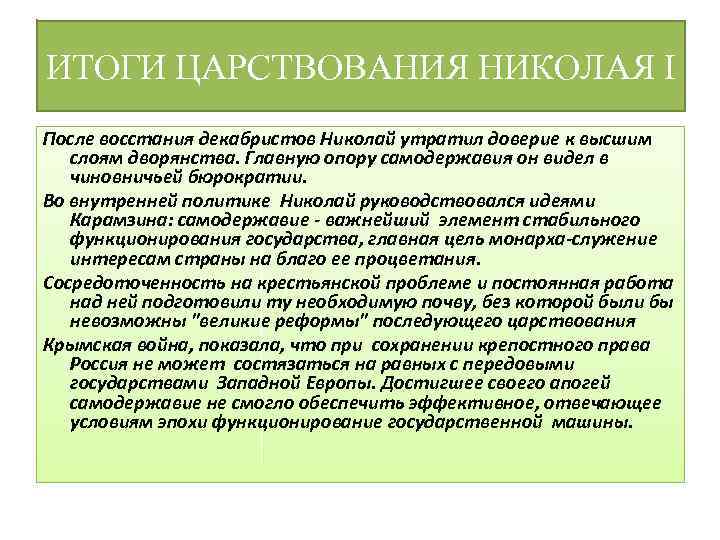 ИТОГИ ЦАРСТВОВАНИЯ НИКОЛАЯ I

После восстания декабристов Николай утратил доверие к высшим слоям дворянства. Главную опору самодержавия он видел в чиновничьей бюрократии.

Во внутренней политике Николай руководствовался идеями Карамзина: самодержавие - важнейший элемент стабильного функционирования государства, главная цель монарха-служение интересам страны на благо ее процветания.

Сосредоточенность на крестьянской проблеме и постоянная работа над ней подготовили ту необходимую почву, без которой были бы невозможны "великие реформы" последующего царствования

Крымская война, показала, что при сохранении крепостного права Россия не может состязаться на равных с передовыми государствами Западной Европы. Достигшее своего апогей самодержавие не смогло обеспечить эффективное, отвечающее условиям эпохи функционирование государственной машины.